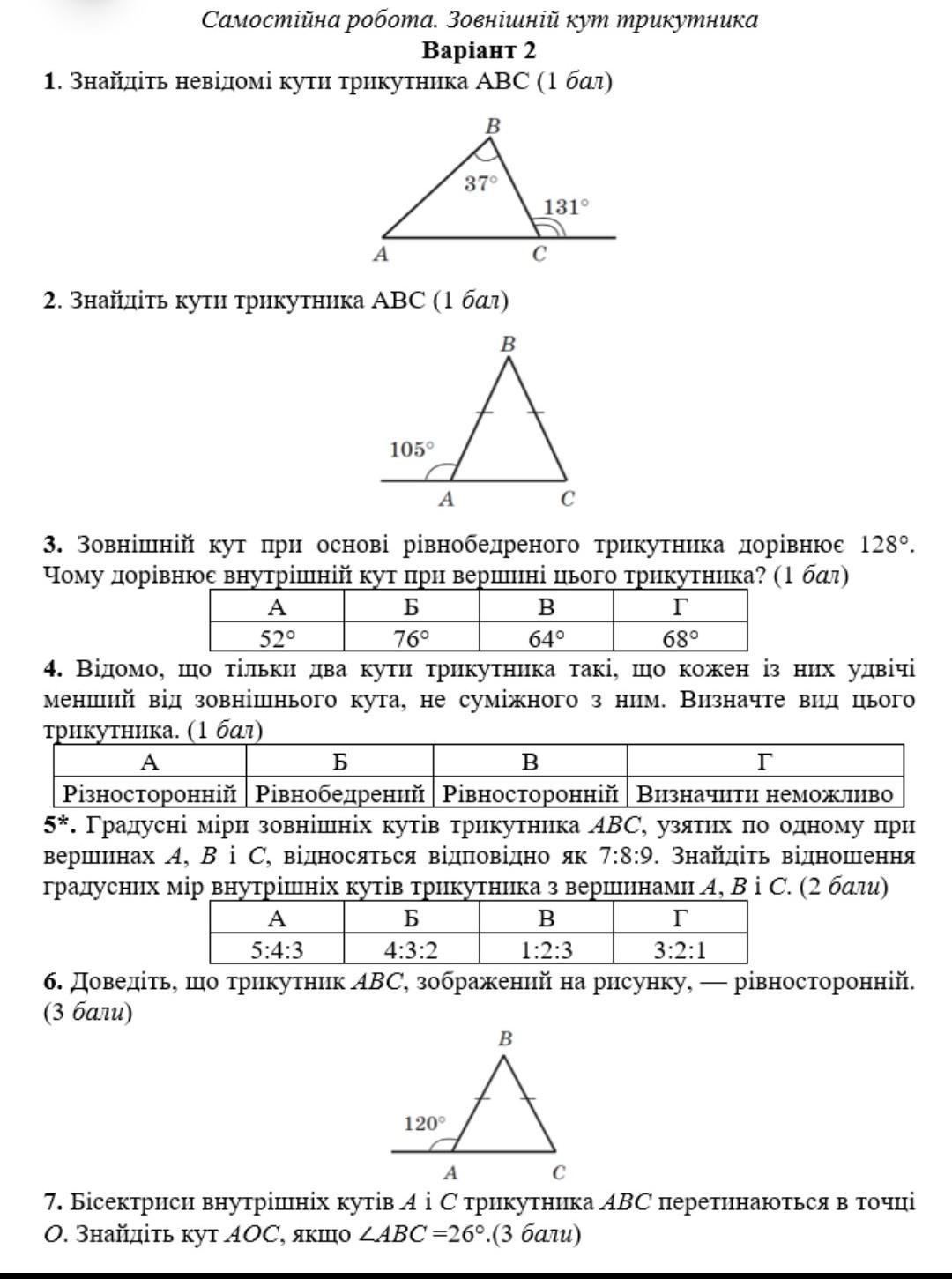 Самостійна робота. Зовнішній кут трикутника
Варіант 2
1. Знайдіть невідомі кути трикутника ABC (1 бал)

B
37°
131°
A
C

2. Знайдіть кути трикутника ABC (1 бал)

B
105°
A
C

3. Зовнішній кут при основі рівнобедреного трикутника дорівнює 128°. Чому дорівнює внутрішній кут при вершині цього трикутника? (1 бал)

| А | Б | В | Г |
|---|---|---|---|
| 52° | 76° | 64° | 68° |

4. Відомо, що тільки два кути трикутника такі, що кожен із них удвічі менший від зовнішнього кута, не суміжного з ним. Визначте вид цього трикутника. (1 бал)

| А | Б | В | Г |
|---|---|---|---|
| Різносторонній | Рівнобедрений | Рівносторонній | Визначити неможливо |

5*. Градусні міри зовнішніх кутів трикутника $ABC$, узятих по одному при вершинах $A$, $B$ і $C$, відносяться відповідно як 7:8:9. Знайдіть відношення градусних мір внутрішніх кутів трикутника з вершинами $A$, $B$ і $C$. (2 бали)

| А | Б | В | Г |
|---|---|---|---|
| 5:4:3 | 4:3:2 | 1:2:3 | 3:2:1 |

6. Доведіть, що трикутник $ABC$, зображений на рисунку, — рівносторонній. (3 бали)

B
120°
A
C

7. Бісектриси внутрішніх кутів $A$ і $C$ трикутника $ABC$ перетинаються в точці $O$. Знайдіть кут $AOC$, якщо $\angle ABC = 26°$.(3 бали)